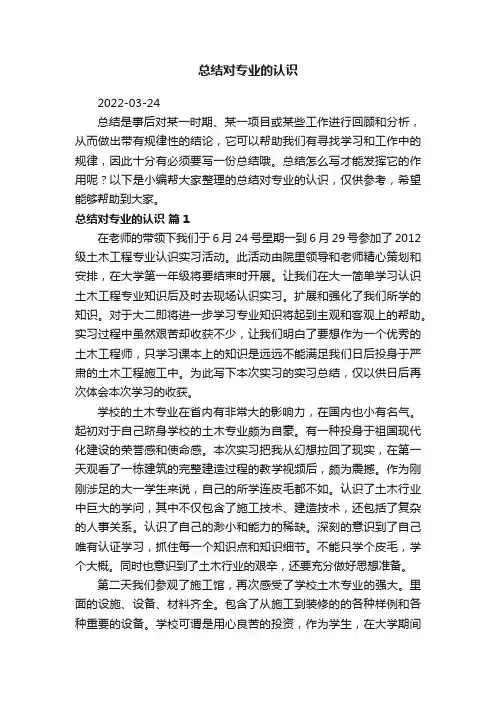 总结对专业的认识

2022-03-24

总结是事后对某一时期、某一项目或某些工作进行回顾和分析，从而做出带有规律性的结论，它可以帮助我们有寻找学习和工作中的规律，因此十分有必须要写一份总结哦。总结怎么写才能发挥它的作用呢？以下是小编帮大家整理的总结对专业的认识，仅供参考，希望能够帮助到大家。

总结对专业的认识 篇 1

在老师的带领下我们于 6 月 24 号星期一到 6 月 29 号参加了 2012 级土木工程专业认识实习活动。此活动由院里领导和老师精心策划和安排，在大学第一年级将要结束时开展。让我们在大一简单学习认识土木工程专业知识后及时去现场认识实习。扩展和强化了我们所学的知识。对于大二即将进一步学习专业知识将起到主观和客观上的帮助。实习过程中虽然艰苦却收获不少，让我们明白了要想作为一个优秀的土木工程师，只学习课本上的知识是远远不能满足我们日后投身于严肃的土木工程施工中。为此写下本次实习的实习总结，仅以供日后再次体会本次学习的收获。

学校的土木专业在省内有非常大的影响力，在国内也小有名气。起初对于自己跻身学校的土木专业颇为自豪。有一种投身于祖国现代化建设的荣誉感和使命感。本次实习把我从幻想拉回了现实，在第一天观看了一栋建筑的完整建造过程的教学视频后，颇为震撼。作为刚刚涉足的大一学生来说，自己的所学连皮毛都不如。认识了土木行业中巨大的学问，其中不仅包含了施工技术、建造技术，还包括了复杂的人事关系。认识了自己的渺小和能力的稀缺。深刻的意识到了自己唯有认证学习，抓住每一个知识点和知识细节。不能只学个皮毛，学个大概。同时也意识到了土木行业的艰辛，还要充分做好思想准备。

第二天我们参观了施工馆，再次感受了学校土木专业的强大。里面的设施、设备、材料齐全。包含了从施工到装修的的各种样例和各种重要的设备。学校可谓是用心良苦的投资，作为学生，在大学期间